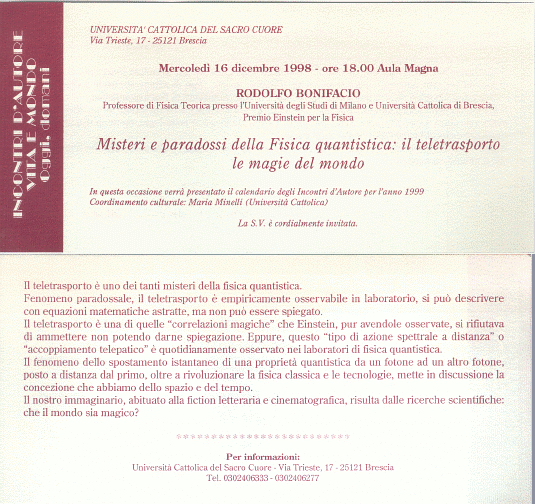 INCONTRI D'AUTORE
VITA E MONDO
Oggi, domani

UNIVERSITA' CATTOLICA DEL SACRO CUORE
Via Trieste, 17 - 25121 Brescia

Mercoledì 16 dicembre 1998 - ore 18.00 Aula Magna

RODOLFO BONIFACIO
Professore di Fisica Teorica presso l'Università degli Studi di Milano e Università Cattolica di Brescia, Premio Einstein per la Fisica

Misteri e paradossi della Fisica quantistica: il teletrasporto le magie del mondo

In questa occasione verrà presentato il calendario degli Incontri d'Autore per l'anno 1999
Coordinamento culturale: Maria Minelli (Università Cattolica)

La S.V. è cordialmente invitata.

Il teletrasporto è uno dei tanti misteri della fisica quantistica.
Fenomeno paradossale, il teletrasporto è empiricamente osservabile in laboratorio, si può descrivere con equazioni matematiche astratte, ma non può essere spiegato.
Il teletrasporto è una di quelle "correlazioni magiche" che Einstein, pur avendole osservate, si rifiutava di ammettere non potendo darne spiegazione. Eppure, questo "tipo di azione spettrale a distanza" o "accoppiamento telepatico" è quotidianamente osservato nei laboratori di fisica quantistica.
Il fenomeno dello spostamento istantaneo di una proprietà quantistica da un fotone ad un altro fotone, posto a distanza dal primo, oltre a rivoluzionare la fisica classica e le tecnologie, mette in discussione la concezione che abbiamo dello spazio e del tempo.
Il nostro immaginario, abituato alla fiction letteraria e cinematografica, risulta dalle ricerche scientifiche: che il mondo sia magico?

************************

Per informazioni:
Università Cattolica del Sacro Cuore - Via Trieste, 17 - 25121 Brescia
Tel. 0302406333 - 0302406277